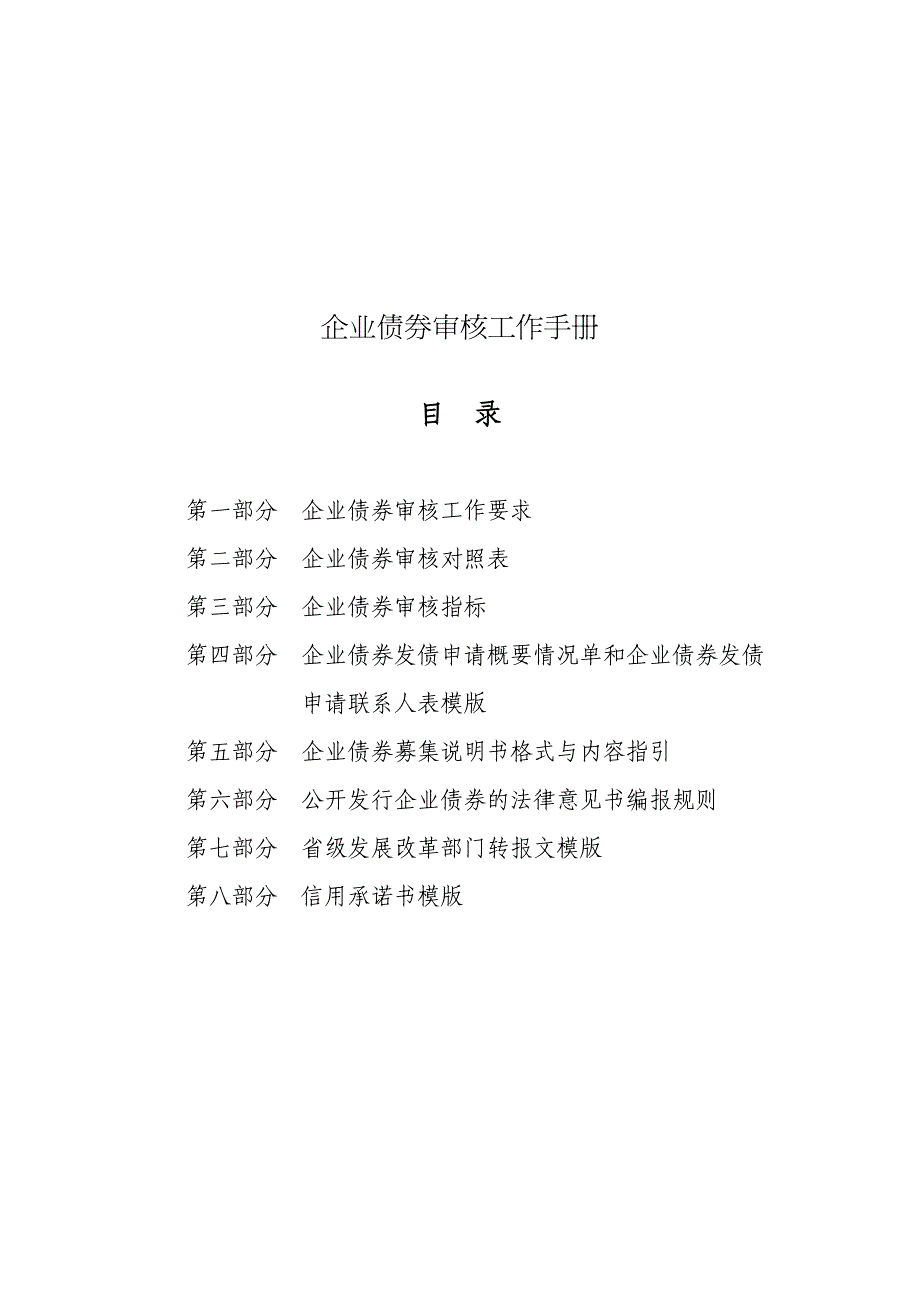 企业债券审核工作手册

目　录

第一部分　企业债券审核工作要求

第二部分　企业债券审核对照表

第三部分　企业债券审核指标

第四部分　企业债券发债申请概要情况单和企业债券发债申请联系人表模版

第五部分　企业债券募集说明书格式与内容指引

第六部分　公开发行企业债券的法律意见书编报规则

第七部分　省级发展改革部门转报文模版

第八部分　信用承诺书模版